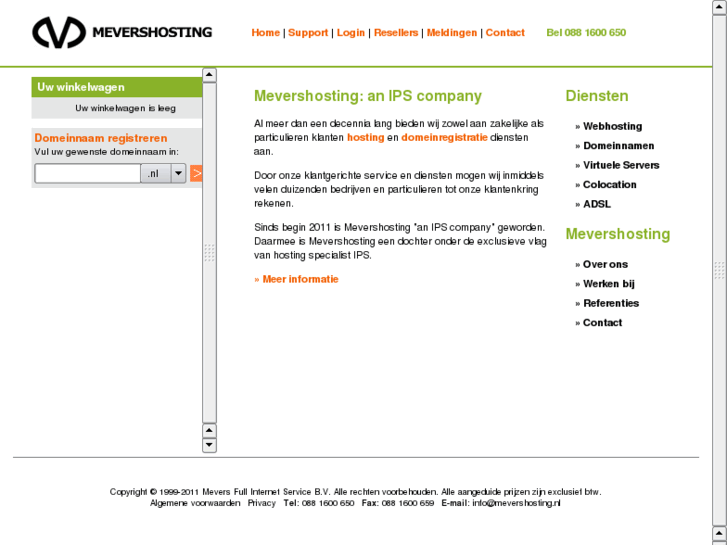 MEVERSHOSTING

Home | Support | Login | Resellers | Meldingen | Contact     Bel 088 1600 650

Uw winkelwagen

Uw winkelwagen is leeg

Domeinnaam registreren

Vul uw gewenste domeinnaam in:

.nl

>

Mevershosting: an IPS company

Al meer dan een decennia lang bieden wij zowel aan zakelijke als particulieren klanten hosting en domeinregistratie diensten aan.

Door onze klantgerichte service en diensten mogen wij inmiddels velen duizenden bedrijven en particulieren tot onze klantenkring rekenen.

Sinds begin 2011 is Mevershosting "an IPS company" geworden. Daarmee is Mevershosting een dochter onder de exclusieve vlag van hosting specialist IPS.

» Meer informatie

Diensten

» Webhosting
» Domeinnamen
» Virtuele Servers
» Colocation
» ADSL

Mevershosting

» Over ons
» Werken bij
» Referenties
» Contact

Copyright © 1999-2011 Mevers Full Internet Service B.V. Alle rechten voorbehouden. Alle aangeduide prijzen zijn exclusief btw.
Algemene voorwaarden   Privacy   Tel: 088 1600 650   Fax: 088 1600 659   E-mail: info@mevershosting.nl